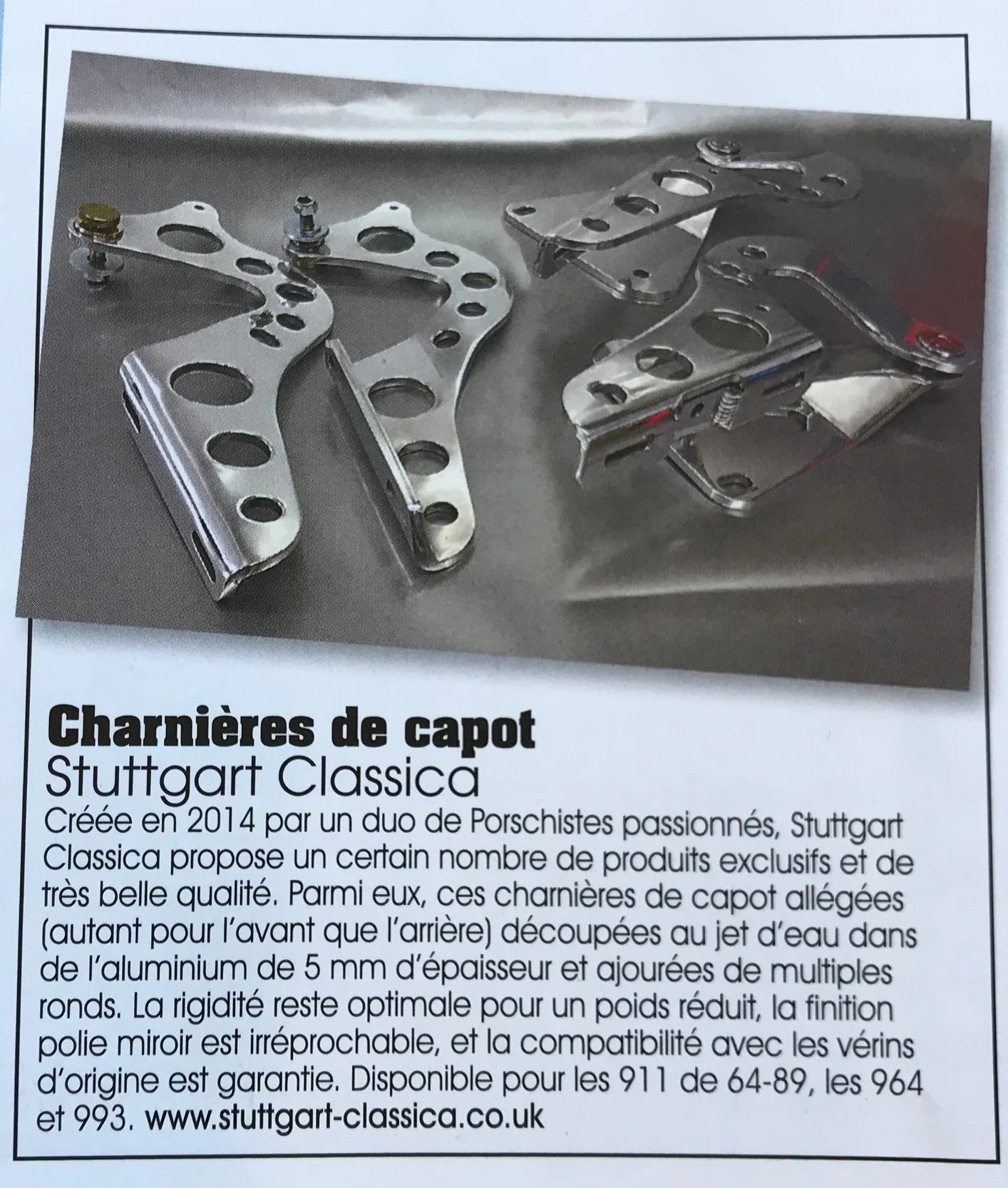 Charnières de capot
Stuttgart Classica

Créée en 2014 par un duo de Porschistes passionnés, Stuttgart Classica propose un certain nombre de produits exclusifs et de très belle qualité. Parmi eux, ces charnières de capot allégées (autant pour l'avant que l'arrière) découpées au jet d'eau dans de l'aluminium de 5 mm d'épaisseur et ajourées de multiples ronds. La rigidité reste optimale pour un poids réduit, la finition polie miroir est irréprochable, et la compatibilité avec les vérins d'origine est garantie. Disponible pour les 911 de 64-89, les 964 et 993. www.stuttgart-classica.co.uk